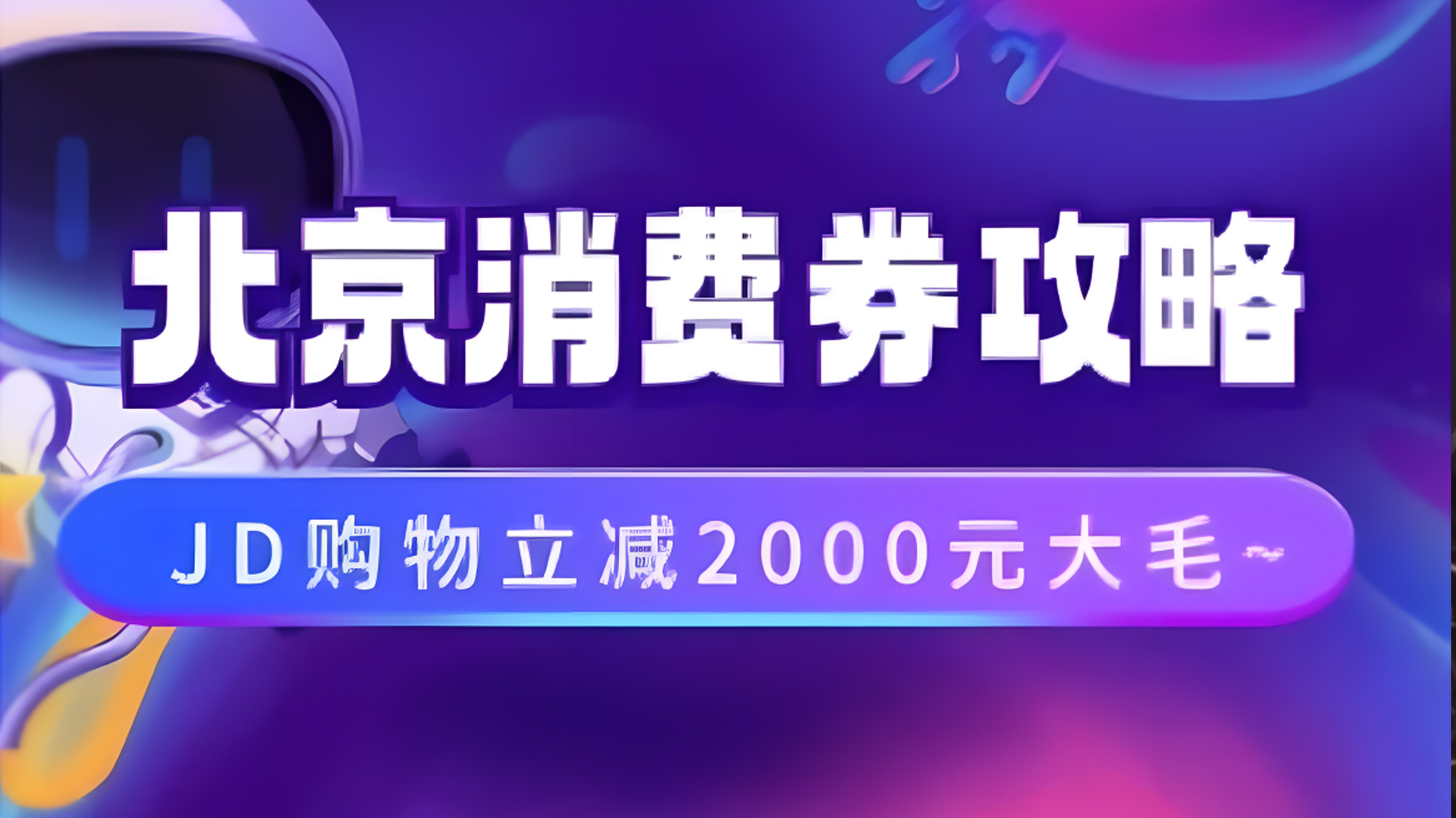 北京消费券攻略

JD购物立减2000元大毛